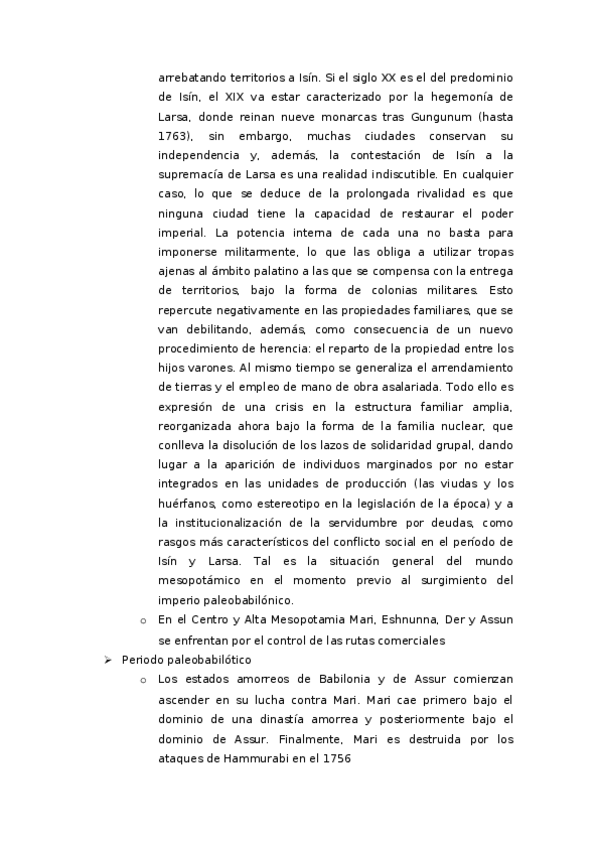 arrebatando territorios a Isín. Si el siglo XX es el del predominio de Isín, el XIX va estar caracterizado por la hegemonía de Larsa, donde reinan nueve monarcas tras Gungunum (hasta 1763), sin embargo, muchas ciudades conservan su independencia y, además, la contestación de Isín a la supremacía de Larsa es una realidad indiscutible. En cualquier caso, lo que se deduce de la prolongada rivalidad es que ninguna ciudad tiene la capacidad de restaurar el poder imperial. La potencia interna de cada una no basta para imponerse militarmente, lo que las obliga a utilizar tropas ajenas al ámbito palatino a las que se compensa con la entrega de territorios, bajo la forma de colonias militares. Esto repercute negativamente en las propiedades familiares, que se van debilitando, además, como consecuencia de un nuevo procedimiento de herencia: el reparto de la propiedad entre los hijos varones. Al mismo tiempo se generaliza el arrendamiento de tierras y el empleo de mano de obra asalariada. Todo ello es expresión de una crisis en la estructura familiar amplia, reorganizada ahora bajo la forma de la familia nuclear, que conlleva la disolución de los lazos de solidaridad grupal, dando lugar a la aparición de individuos marginados por no estar integrados en las unidades de producción (las viudas y los huérfanos, como estereotipo en la legislación de la época) y a la institucionalización de la servidumbre por deudas, como rasgos más característicos del conflicto social en el período de Isín y Larsa. Tal es la situación general del mundo mesopotámico en el momento previo al surgimiento del imperio paleobabilónico.

o En el Centro y Alta Mesopotamia Mari, Eshnunna, Der y Assun se enfrentan por el control de las rutas comerciales

➢ Periodo paleobabilótico

o Los estados amorreos de Babilonia y de Assur comienzan ascender en su lucha contra Mari. Mari cae primero bajo el dominio de una dinastía amorrea y posteriormente bajo el dominio de Assur. Finalmente, Mari es destruida por los ataques de Hammurabi en el 1756